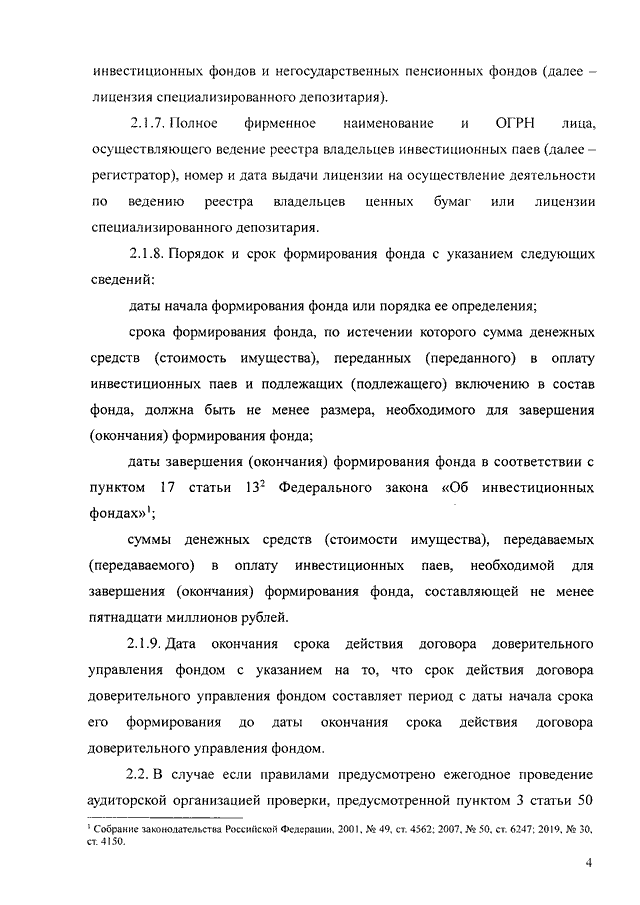 инвестиционных фондов и негосударственных пенсионных фондов (далее – лицензия специализированного депозитария).

2.1.7. Полное фирменное наименование и ОГРН лица, осуществляющего ведение реестра владельцев инвестиционных паев (далее – регистратор), номер и дата выдачи лицензии на осуществление деятельности по ведению реестра владельцев ценных бумаг или лицензии специализированного депозитария.

2.1.8. Порядок и срок формирования фонда с указанием следующих сведений:

даты начала формирования фонда или порядка ее определения;

срока формирования фонда, по истечении которого сумма денежных средств (стоимость имущества), переданных (переданного) в оплату инвестиционных паев и подлежащих (подлежащего) включению в состав фонда, должна быть не менее размера, необходимого для завершения (окончания) формирования фонда;

даты завершения (окончания) формирования фонда в соответствии с пунктом 17 статьи $13^2$ Федерального закона «Об инвестиционных фондах»$^1$;

суммы денежных средств (стоимости имущества), передаваемых (передаваемого) в оплату инвестиционных паев, необходимой для завершения (окончания) формирования фонда, составляющей не менее пятнадцати миллионов рублей.

2.1.9. Дата окончания срока действия договора доверительного управления фондом с указанием на то, что срок действия договора доверительного управления фондом составляет период с даты начала срока его формирования до даты окончания срока действия договора доверительного управления фондом.

2.2. В случае если правилами предусмотрено ежегодное проведение аудиторской организацией проверки, предусмотренной пунктом 3 статьи 50

$^1$ Собрание законодательства Российской Федерации, 2001, № 49, ст. 4562; 2007, № 50, ст. 6247; 2019, № 30, ст. 4150.

4